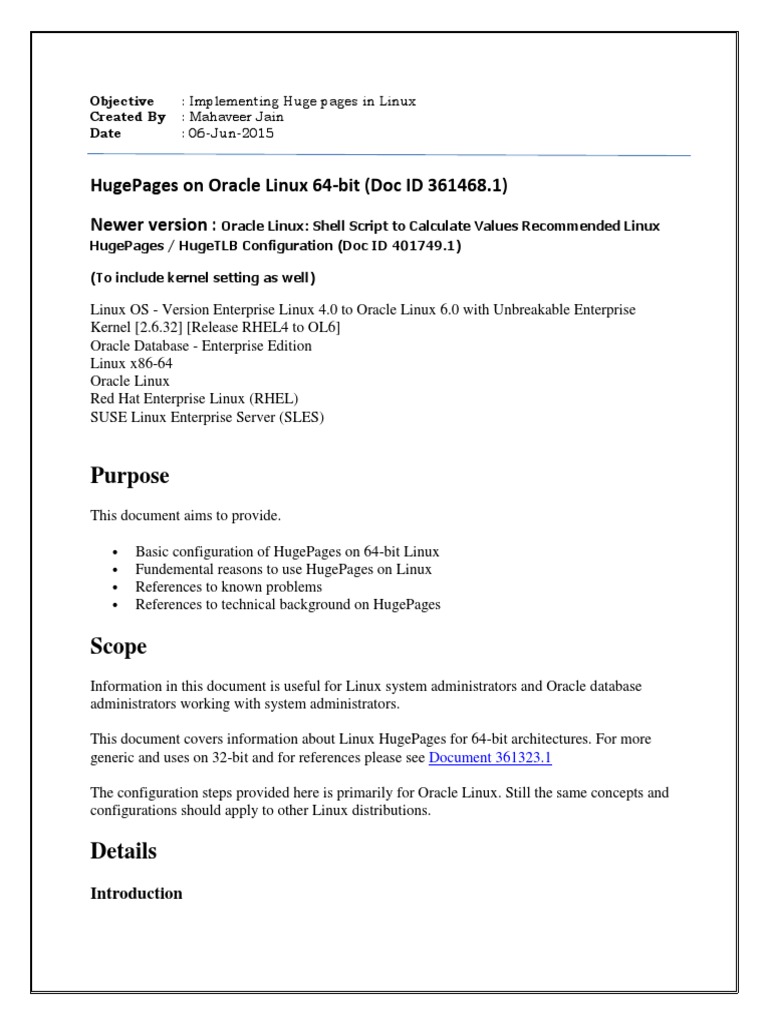 Objective : Implementing Huge pages in Linux
Created By : Mahaveer Jain
Date : 06-Jun-2015

HugePages on Oracle Linux 64-bit (Doc ID 361468.1)

Newer version : Oracle Linux: Shell Script to Calculate Values Recommended Linux HugePages / HugeTLB Configuration (Doc ID 401749.1)

(To include kernel setting as well)

Linux OS - Version Enterprise Linux 4.0 to Oracle Linux 6.0 with Unbreakable Enterprise Kernel [2.6.32] [Release RHEL4 to OL6]
Oracle Database - Enterprise Edition
Linux x86-64
Oracle Linux
Red Hat Enterprise Linux (RHEL)
SUSE Linux Enterprise Server (SLES)

Purpose

This document aims to provide.

• Basic configuration of HugePages on 64-bit Linux
• Fundemental reasons to use HugePages on Linux
• References to known problems
• References to technical background on HugePages

Scope

Information in this document is useful for Linux system administrators and Oracle database administrators working with system administrators.

This document covers information about Linux HugePages for 64-bit architectures. For more generic and uses on 32-bit and for references please see Document 361323.1

The configuration steps provided here is primarily for Oracle Linux. Still the same concepts and configurations should apply to other Linux distributions.

Details

Introduction